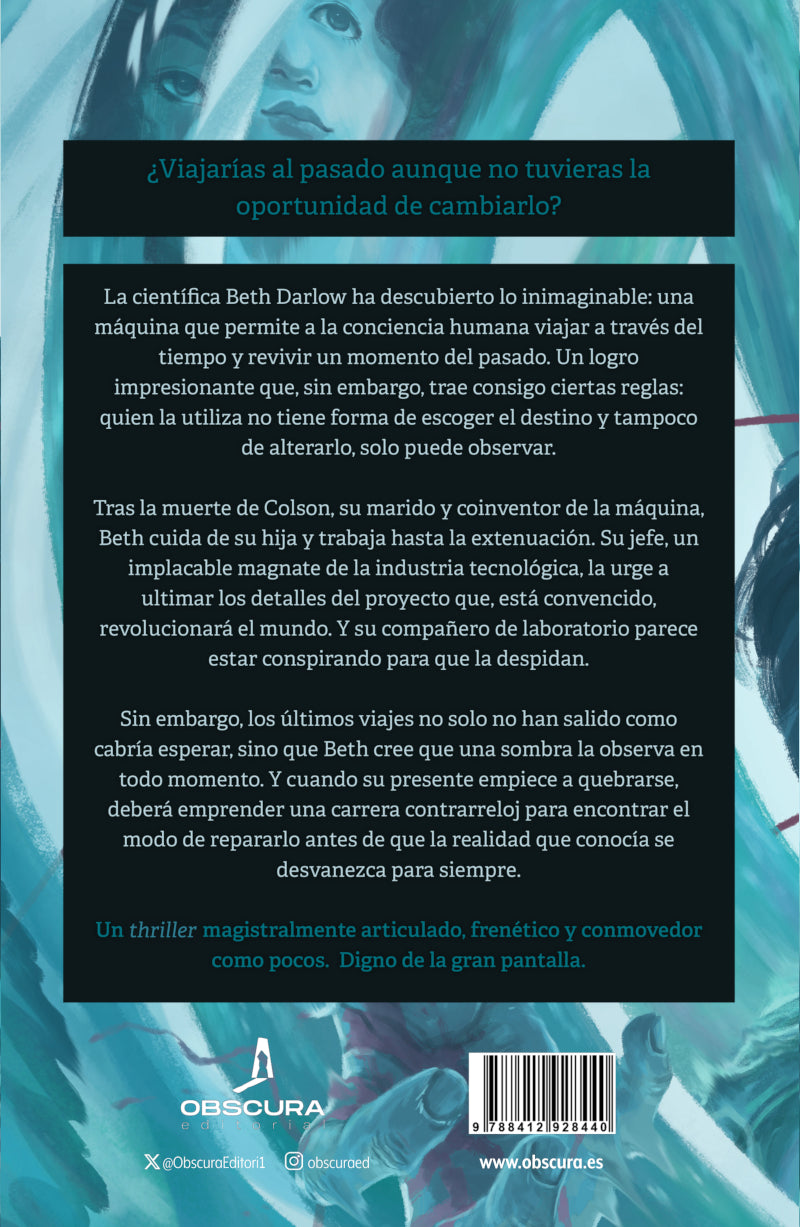 ¿Viajarías al pasado aunque no tuvieras la oportunidad de cambiarlo?

La científica Beth Darlow ha descubierto lo inimaginable: una máquina que permite a la conciencia humana viajar a través del tiempo y revivir un momento del pasado. Un logro impresionante que, sin embargo, trae consigo ciertas reglas: quien la utiliza no tiene forma de escoger el destino y tampoco de alterarlo, solo puede observar.

Tras la muerte de Colson, su marido y coinventor de la máquina, Beth cuida de su hija y trabaja hasta la extenuación. Su jefe, un implacable magnate de la industria tecnológica, la urge a ultimar los detalles del proyecto que, está convencido, revolucionará el mundo. Y su compañero de laboratorio parece estar conspirando para que la despidan.

Sin embargo, los últimos viajes no solo no han salido como cabría esperar, sino que Beth cree que una sombra la observa en todo momento. Y cuando su presente empiece a quebrarse, deberá emprender una carrera contrarreloj para encontrar el modo de repararlo antes de que la realidad que conocía se desvanezca para siempre.

Un thriller magistralmente articulado, frenético y conmovedor como pocos. Digno de la gran pantalla.

OBSCURA
editorial

9 788412 928440

@ObscuraEditori1 obscuraed www.obscura.es